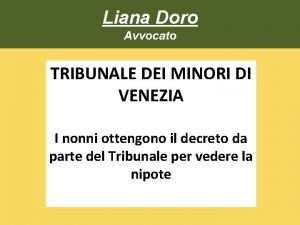 Liana Doro
Avvocato

TRIBUNALE DEI MINORI DI VENEZIA

I nonni ottengono il decreto da parte del Tribunale per vedere la nipote